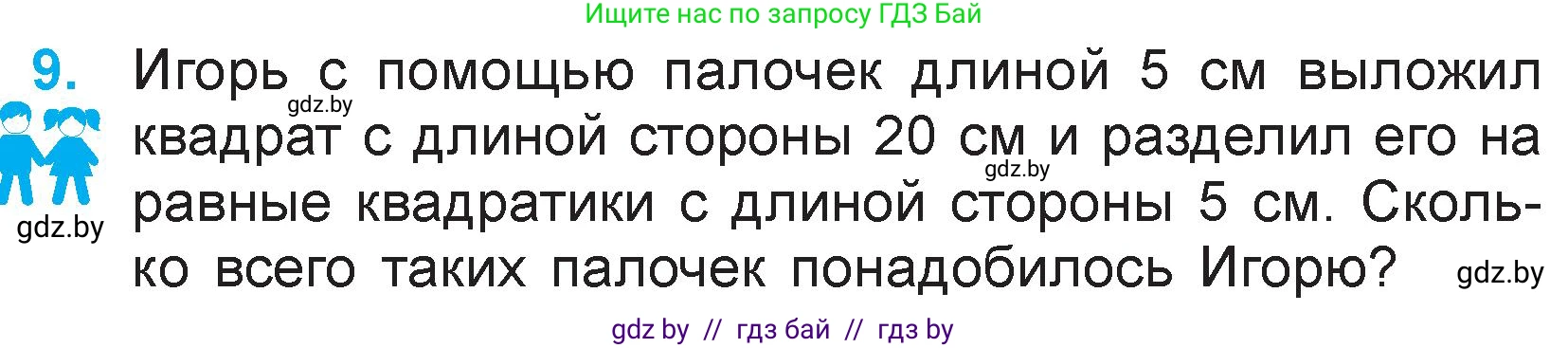 Ищите нас по запросу ГДЗ Бай

9. Игорь с помощью палочек длиной 5 см выложил квадрат с длиной стороны 20 см и разделил его на равные квадратики с длиной стороны 5 см. Сколько всего таких палочек понадобилось Игорю?

gdz.by

gdz.by

gdz.by

gdz.by

gdz by // гдз бай // гдз by